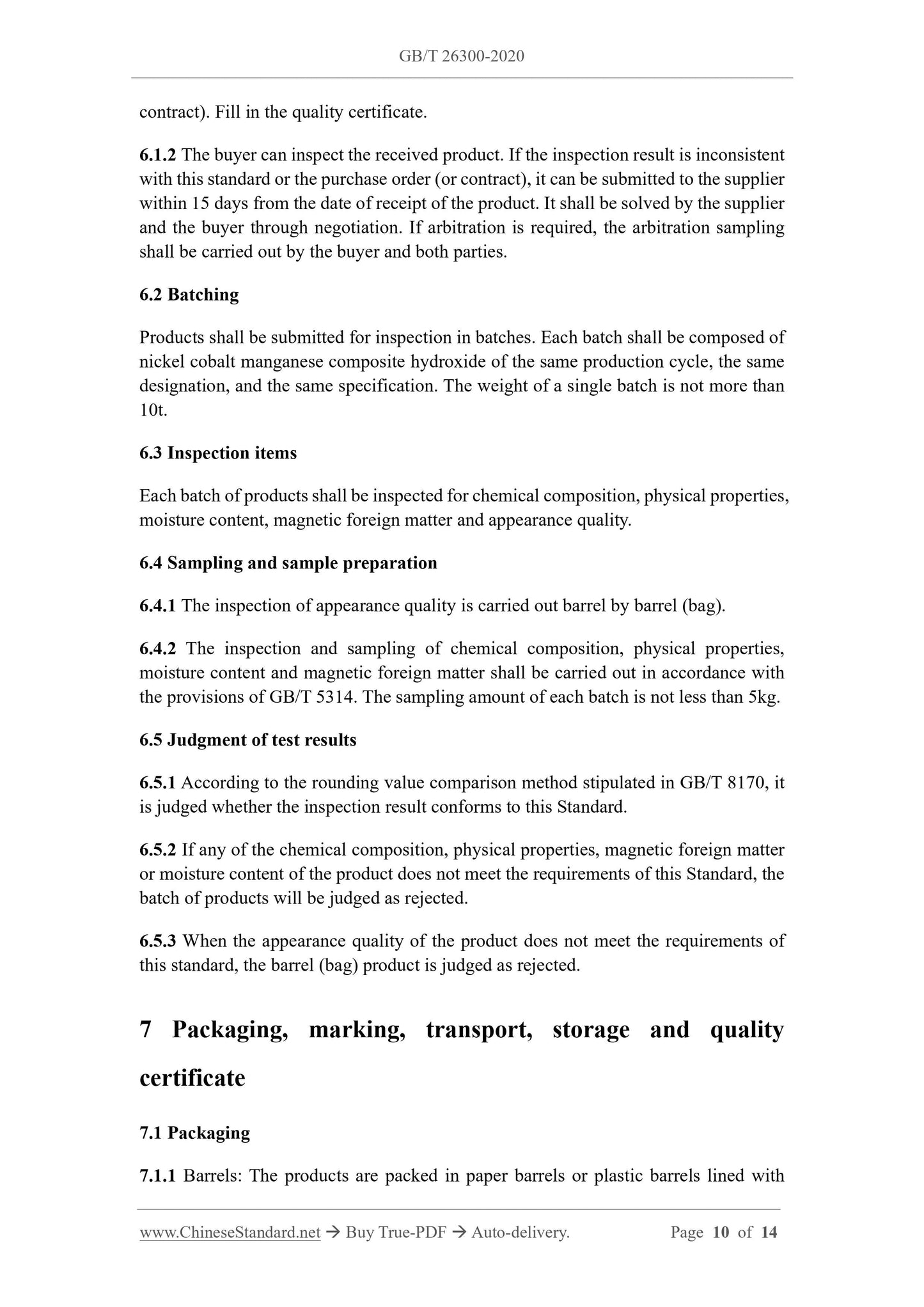 GB/T 26300-2020

contract). Fill in the quality certificate.

6.1.2 The buyer can inspect the received product. If the inspection result is inconsistent with this standard or the purchase order (or contract), it can be submitted to the supplier within 15 days from the date of receipt of the product. It shall be solved by the supplier and the buyer through negotiation. If arbitration is required, the arbitration sampling shall be carried out by the buyer and both parties.

6.2 Batching

Products shall be submitted for inspection in batches. Each batch shall be composed of nickel cobalt manganese composite hydroxide of the same production cycle, the same designation, and the same specification. The weight of a single batch is not more than 10t.

6.3 Inspection items

Each batch of products shall be inspected for chemical composition, physical properties, moisture content, magnetic foreign matter and appearance quality.

6.4 Sampling and sample preparation

6.4.1 The inspection of appearance quality is carried out barrel by barrel (bag).

6.4.2 The inspection and sampling of chemical composition, physical properties, moisture content and magnetic foreign matter shall be carried out in accordance with the provisions of GB/T 5314. The sampling amount of each batch is not less than 5kg.

6.5 Judgment of test results

6.5.1 According to the rounding value comparison method stipulated in GB/T 8170, it is judged whether the inspection result conforms to this Standard.

6.5.2 If any of the chemical composition, physical properties, magnetic foreign matter or moisture content of the product does not meet the requirements of this Standard, the batch of products will be judged as rejected.

6.5.3 When the appearance quality of the product does not meet the requirements of this standard, the barrel (bag) product is judged as rejected.

7 Packaging, marking, transport, storage and quality certificate

7.1 Packaging

7.1.1 Barrels: The products are packed in paper barrels or plastic barrels lined with

www.ChineseStandard.net → Buy True-PDF → Auto-delivery. Page 10 of 14